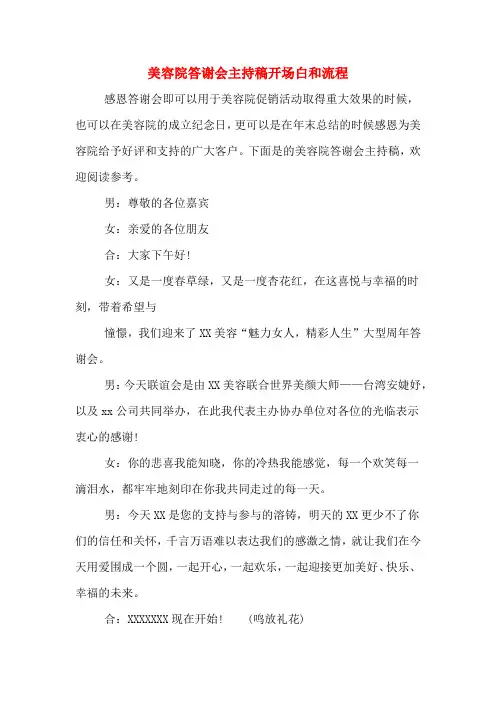 美容院答谢会主持稿开场白和流程

感恩答谢会即可以用于美容院促销活动取得重大效果的时候，也可以在美容院的成立纪念日，更可以是在年末总结的时候感恩为美容院给予好评和支持的广大客户。下面是的美容院答谢会主持稿，欢迎阅读参考。

男：尊敬的各位嘉宾

女：亲爱的各位朋友

合：大家下午好!

女：又是一度春草绿，又是一度杏花红，在这喜悦与幸福的时刻，带着希望与

憧憬，我们迎来了XX美容“魅力女人，精彩人生”大型周年答谢会。

男：今天联谊会是由XX美容联合世界美颜大师——台湾安婕妤，以及xx公司共同举办，在此我代表主办协办单位对各位的光临表示衷心的感谢!

女：你的悲喜我能知晓，你的冷热我能感觉，每一个欢笑每一滴泪水，都牢牢地刻印在你我共同走过的每一天。

男：今天XX是您的支持与参与的溶铸，明天的XX更少不了你们的信任和关怀，千言万语难以表达我们的感激之情，就让我们在今天用爱围成一个圆，一起开心，一起欢乐，一起迎接更加美好、快乐、幸福的未来。

合：XXXXXXX现在开始!　　(鸣放礼花)